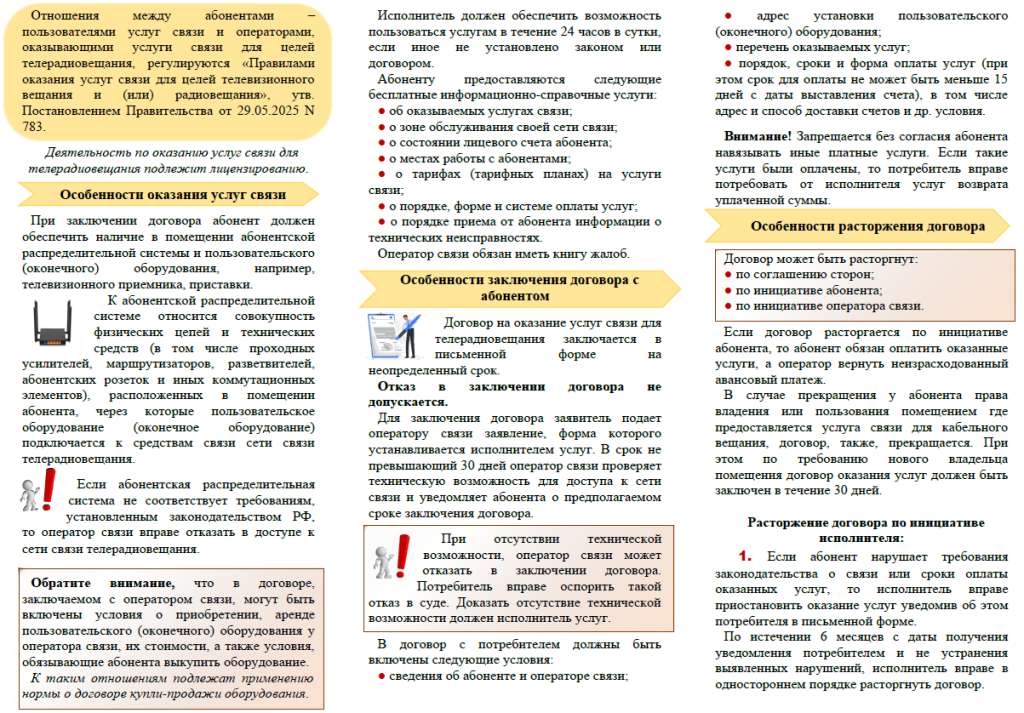 Отношения между абонентами – пользователями услуг связи и операторами, оказывающими услуги связи для целей телерадиовещания, регулируются «Правилами оказания услуг связи для целей телевизионного вещания и (или) радиовещания», утв. Постановлением Правительства от 29.05.2025 N 783.

Деятельность по оказанию услуг связи для телерадиовещания подлежит лицензированию.

Особенности оказания услуг связи

При заключении договора абонент должен обеспечить наличие в помещении абонентской распределительной системы и пользовательского (оконечного) оборудования, например, телевизионного приемника, приставки.

К абонентской распределительной системе относится совокупность физических цепей и технических средств (в том числе проходных усилителей, маршрутизаторов, разветвителей, абонентских розеток и иных коммутационных элементов), расположенных в помещении абонента, через которые пользовательское оборудование (оконечное оборудование) подключается к средствам связи сети связи телерадиовещания.

Если абонентская распределительная система не соответствует требованиям, установленным законодательством РФ, то оператор связи вправе отказать в доступе к сети связи телерадиовещания.

Обратите внимание, что в договоре, заключаемом с оператором связи, могут быть включены условия о приобретении, аренде пользовательского (оконечного) оборудования у оператора связи, их стоимости, а также условия, обязывающие абонента выкупить оборудование.

К таким отношениям подлежат применению нормы о договоре купли-продажи оборудования.

Исполнитель должен обеспечить возможность пользоваться услугам в течение 24 часов в сутки, если иное не установлено законом или договором.

Абоненту предоставляются следующие бесплатные информационно-справочные услуги:
● об оказываемых услугах связи;
● о зоне обслуживания своей сети связи;
● о состоянии лицевого счета абонента;
● о местах работы с абонентами;
● о тарифах (тарифных планах) на услуги связи;
● о порядке, форме и системе оплаты услуг;
● о порядке приема от абонента информации о технических неисправностях.

Оператор связи обязан иметь книгу жалоб.

Особенности заключения договора с абонентом

Договор на оказание услуг связи для телерадиовещания заключается в письменной форме на неопределенный срок.

Отказ в заключении договора не допускается.

Для заключения договора заявитель подает оператору связи заявление, форма которого устанавливается исполнителем услуг. В срок не превышающий 30 дней оператор связи проверяет техническую возможность для доступа к сети связи и уведомляет абонента о предполагаемом сроке заключения договора.

При отсутствии технической возможности, оператор связи может отказать в заключении договора.

Потребитель вправе оспорить такой отказ в суде. Доказать отсутствие технической возможности должен исполнитель услуг.

В договор с потребителем должны быть включены следующие условия:
● сведения об абоненте и операторе связи;
● адрес установки пользовательского (оконечного) оборудования;
● перечень оказываемых услуг;
● порядок, сроки и форма оплаты услуг (при этом срок для оплаты не может быть меньше 15 дней с даты выставления счета), в том числе адрес и способ доставки счетов и др. условия.

Внимание! Запрещается без согласия абонента навязывать иные платные услуги. Если такие услуги были оплачены, то потребитель вправе потребовать от исполнителя услуг возврата уплаченной суммы.

Особенности расторжения договора

Договор может быть расторгнут:
● по соглашению сторон;
● по инициативе абонента;
● по инициативе оператора связи.

Если договор расторгается по инициативе абонента, то абонент обязан оплатить оказанные услуги, а оператор вернуть неизрасходованный авансовый платеж.

В случае прекращения у абонента права владения или пользования помещением где предоставляется услуга связи для кабельного вещания, договор, также, прекращается. При этом по требованию нового владельца помещения договор оказания услуг должен быть заключен в течение 30 дней.

Расторжение договора по инициативе исполнителя:

1. Если абонент нарушает требования законодательства о связи или сроки оплаты оказанных услуг, то исполнитель вправе приостановить оказание услуг уведомив об этом потребителя в письменной форме.

По истечении 6 месяцев с даты получения уведомления потребителем и не устранения выявленных нарушений, исполнитель вправе в одностороннем порядке расторгнуть договор.